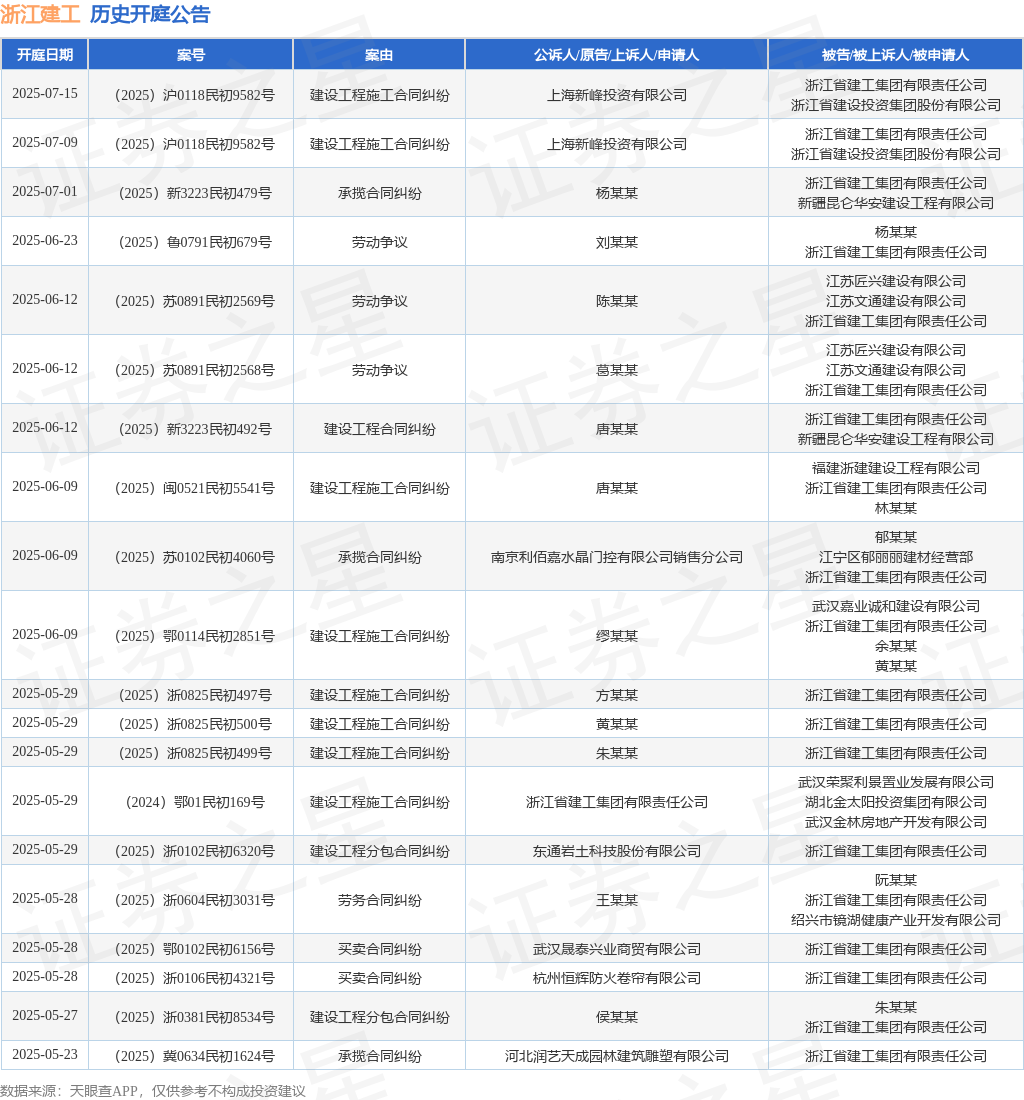 浙江建工 历史开庭公告

| 开庭日期 | 案号 | 案由 | 公诉人/原告/上诉人/申请人 | 被告/被上诉人/被申请人 |
|---|---|---|---|---|
| 2025-07-15 | （2025）沪0118民初9582号 | 建设工程施工合同纠纷 | 上海新峰投资有限公司 | 浙江省建工集团有限责任公司 浙江省建设投资集团股份有限公司 |
| 2025-07-09 | （2025）沪0118民初9582号 | 建设工程施工合同纠纷 | 上海新峰投资有限公司 | 浙江省建工集团有限责任公司 浙江省建设投资集团股份有限公司 |
| 2025-07-01 | （2025）新3223民初479号 | 承揽合同纠纷 | 杨某某 | 浙江省建工集团有限责任公司 新疆昆仑华安建设工程有限公司 |
| 2025-06-23 | （2025）鲁0791民初679号 | 劳动争议 | 刘某某 | 杨某某 浙江省建工集团有限责任公司 |
| 2025-06-12 | （2025）苏0891民初2569号 | 劳动争议 | 陈某某 | 江苏匠兴建设有限公司 江苏文通建设有限公司 浙江省建工集团有限责任公司 |
| 2025-06-12 | （2025）苏0891民初2568号 | 劳动争议 | 葛某某 | 江苏匠兴建设有限公司 江苏文通建设有限公司 浙江省建工集团有限责任公司 |
| 2025-06-12 | （2025）新3223民初492号 | 建设工程合同纠纷 | 唐某某 | 浙江省建工集团有限责任公司 新疆昆仑华安建设工程有限公司 |
| 2025-06-09 | （2025）闽0521民初5541号 | 建设工程施工合同纠纷 | 唐某某 | 福建浙建建设工程有限公司 浙江省建工集团有限责任公司 林某某 |
| 2025-06-09 | （2025）苏0102民初4060号 | 承揽合同纠纷 | 南京利佰嘉水晶门控有限公司销售分公司 | 郁某某 江宁区郁丽丽建材经营部 浙江省建工集团有限责任公司 |
| 2025-06-09 | （2025）鄂0114民初2851号 | 建设工程施工合同纠纷 | 缪某某 | 武汉嘉业诚和建设有限公司 浙江省建工集团有限责任公司 余某某 黄某某 |
| 2025-05-29 | （2025）浙0825民初497号 | 建设工程施工合同纠纷 | 方某某 | 浙江省建工集团有限责任公司 |
| 2025-05-29 | （2025）浙0825民初500号 | 建设工程施工合同纠纷 | 黄某某 | 浙江省建工集团有限责任公司 |
| 2025-05-29 | （2025）浙0825民初499号 | 建设工程施工合同纠纷 | 朱某某 | 浙江省建工集团有限责任公司 |
| 2025-05-29 | （2024）鄂01民初169号 | 建设工程施工合同纠纷 | 浙江省建工集团有限责任公司 | 武汉荣聚利景置业发展有限公司 湖北金太阳投资集团有限公司 武汉金林房地产开发有限公司 |
| 2025-05-29 | （2025）浙0102民初6320号 | 建设工程分包合同纠纷 | 东通岩土科技股份有限公司 | 浙江省建工集团有限责任公司 |
| 2025-05-28 | （2025）浙0604民初3031号 | 劳务合同纠纷 | 王某某 | 阮某某 浙江省建工集团有限责任公司 绍兴市镜湖健康产业开发有限公司 |
| 2025-05-28 | （2025）鄂0102民初6156号 | 买卖合同纠纷 | 武汉晟泰兴业商贸有限公司 | 浙江省建工集团有限责任公司 |
| 2025-05-28 | （2025）浙0106民初4321号 | 买卖合同纠纷 | 杭州恒辉防火卷帘有限公司 | 浙江省建工集团有限责任公司 |
| 2025-05-27 | （2025）浙0381民初8534号 | 建设工程分包合同纠纷 | 侯某某 | 朱某某 浙江省建工集团有限责任公司 |
| 2025-05-23 | （2025）冀0634民初1624号 | 承揽合同纠纷 | 河北润艺天成园林建筑雕塑有限公司 | 浙江省建工集团有限责任公司 |

数据来源：天眼查APP，仅供参考不构成投资建议